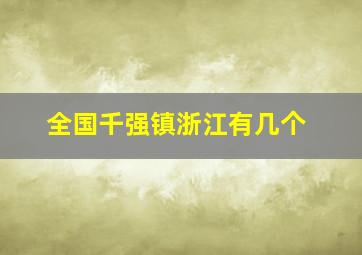 全国千强镇浙江有几个